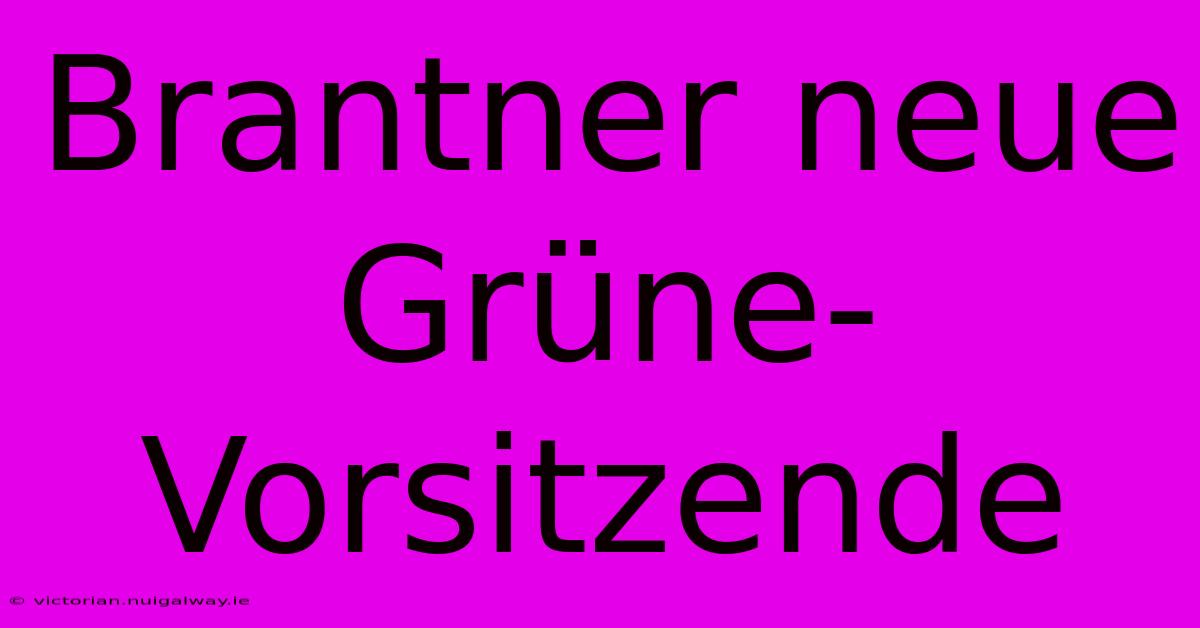 Brantner neue Grüne-Vorsitzende

© victorian.nuigalway.ie